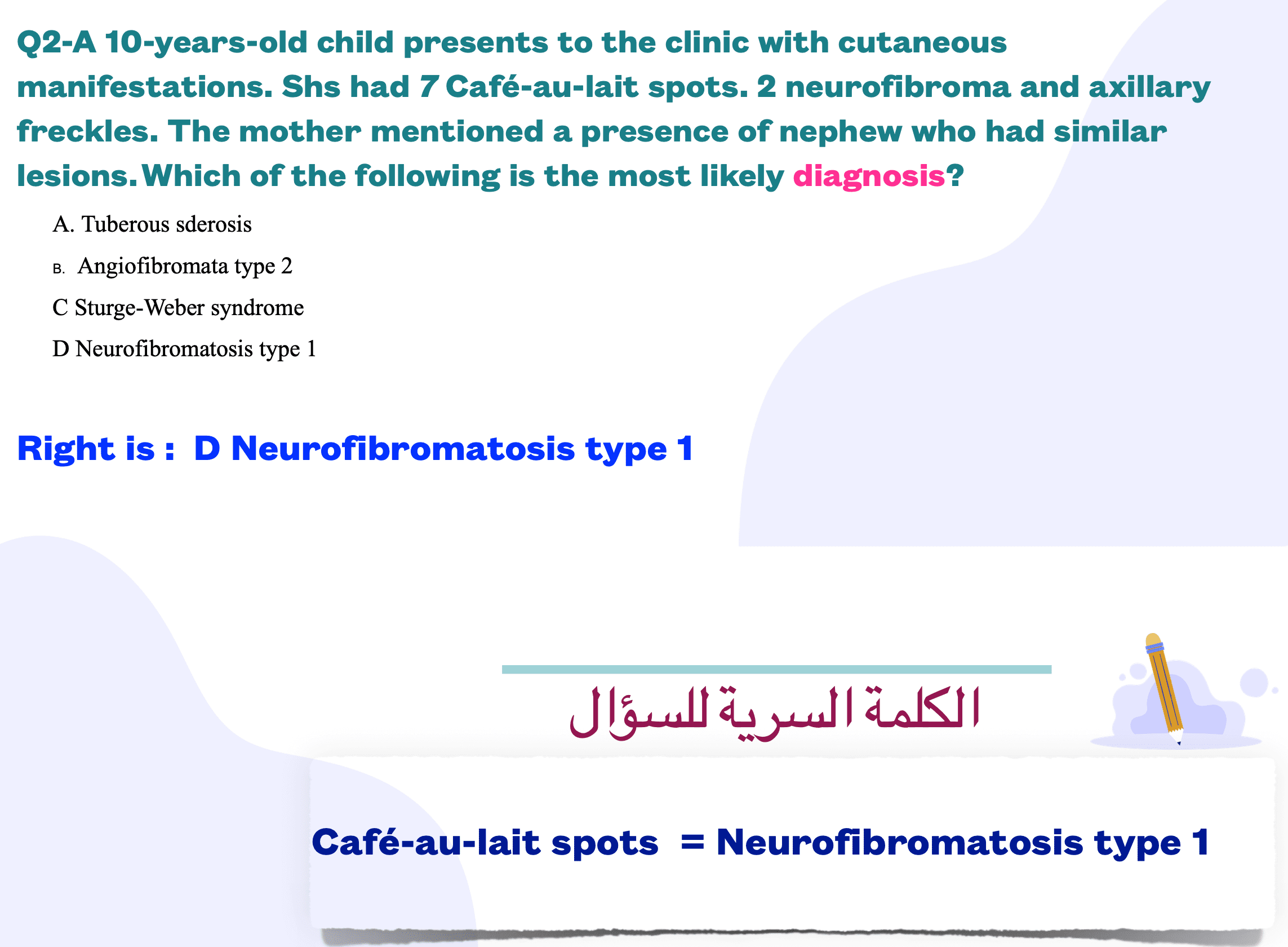 Q2-A 10-years-old child presents to the clinic with cutaneous manifestations. Shs had 7 Café-au-lait spots. 2 neurofibroma and axillary freckles. The mother mentioned a presence of nephew who had similar lesions. Which of the following is the most likely diagnosis?

A. Tuberous sderosis

B. Angiofibromata type 2

C Sturge-Weber syndrome

D Neurofibromatosis type 1

Right is : D Neurofibromatosis type 1

الكلمة السرية للسؤال

Café-au-lait spots = Neurofibromatosis type 1